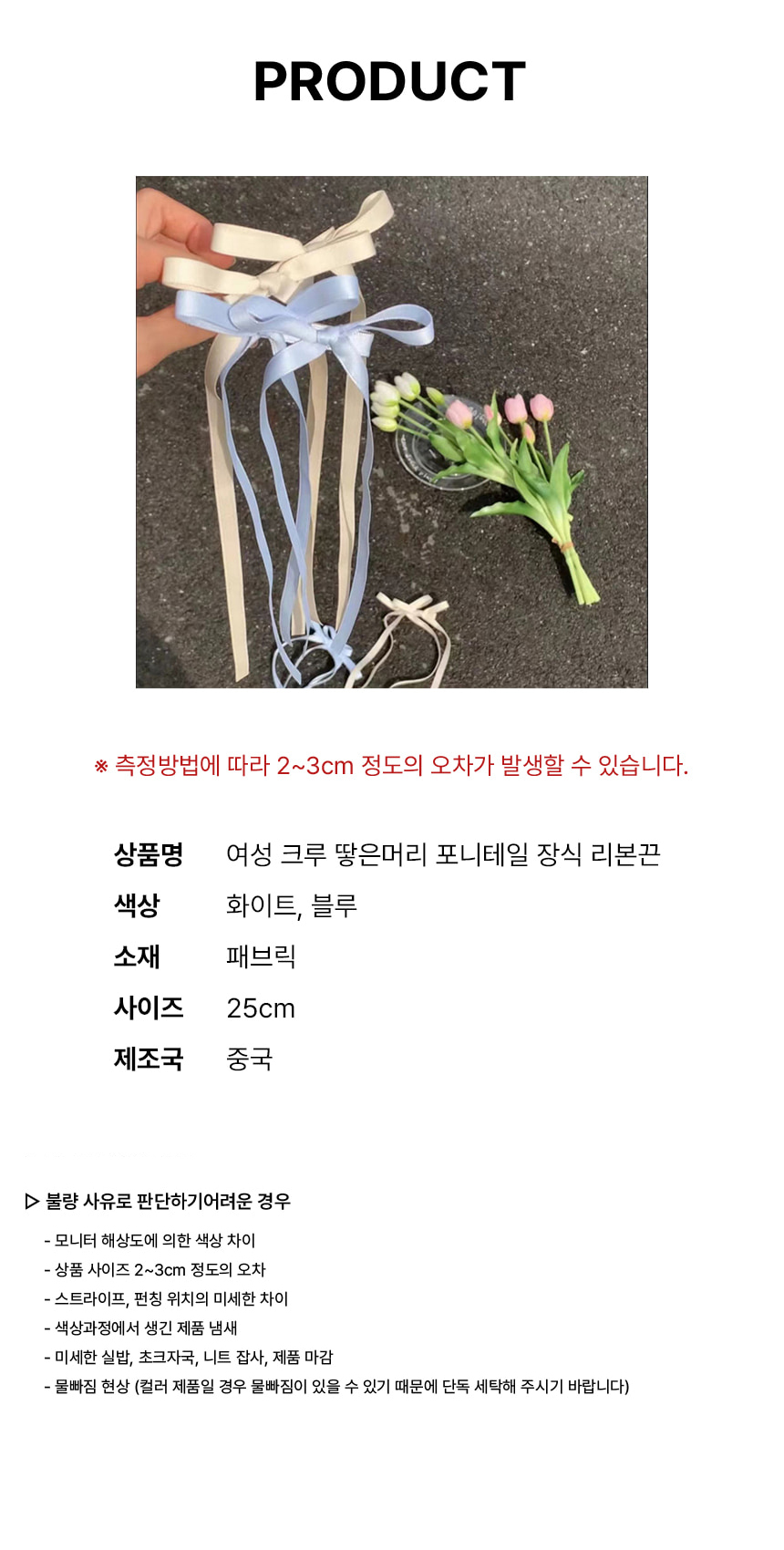 PRODUCT

※ 측정방법에 따라 2~3cm 정도의 오차가 발생할 수 있습니다.

상품명 여성 크루 땋은머리 포니테일 장식 리본끈
색상 화이트, 블루
소재 패브릭
사이즈 25cm
제조국 중국

▷ 불량 사유로 판단하기어려운 경우

- 모니터 해상도에 의한 색상 차이
- 상품 사이즈 2~3cm 정도의 오차
- 스트라이프, 펀칭 위치의 미세한 차이
- 색상과정에서 생긴 제품 냄새
- 미세한 실밥, 초크자국, 니트 잡사, 제품 마감
- 물빠짐 현상 (컬러 제품일 경우 물빠짐이 있을 수 있기 때문에 단독 세탁해 주시기 바랍니다)